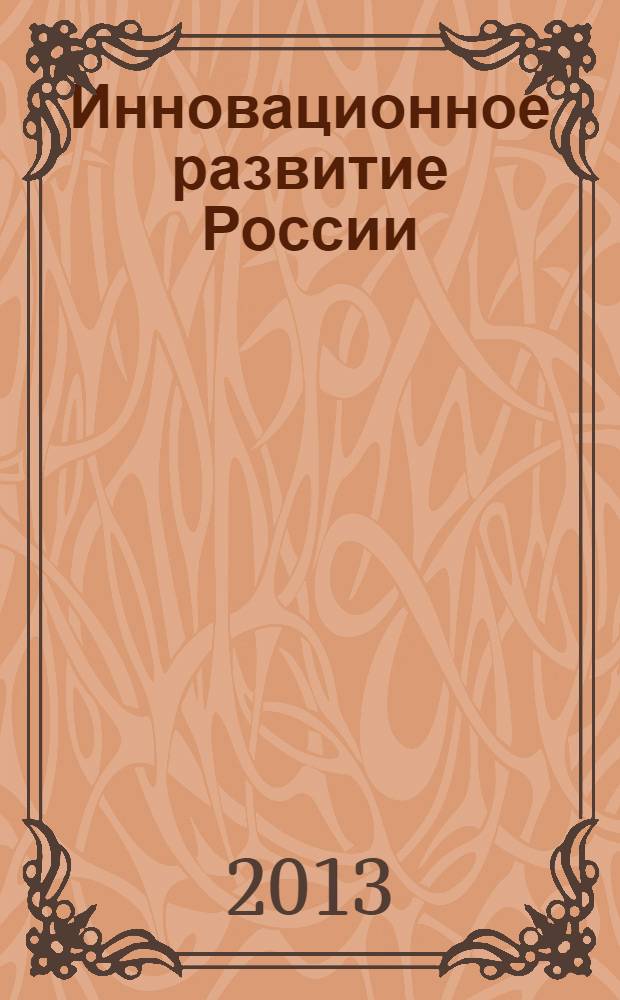 Инновационное развитие России

2013